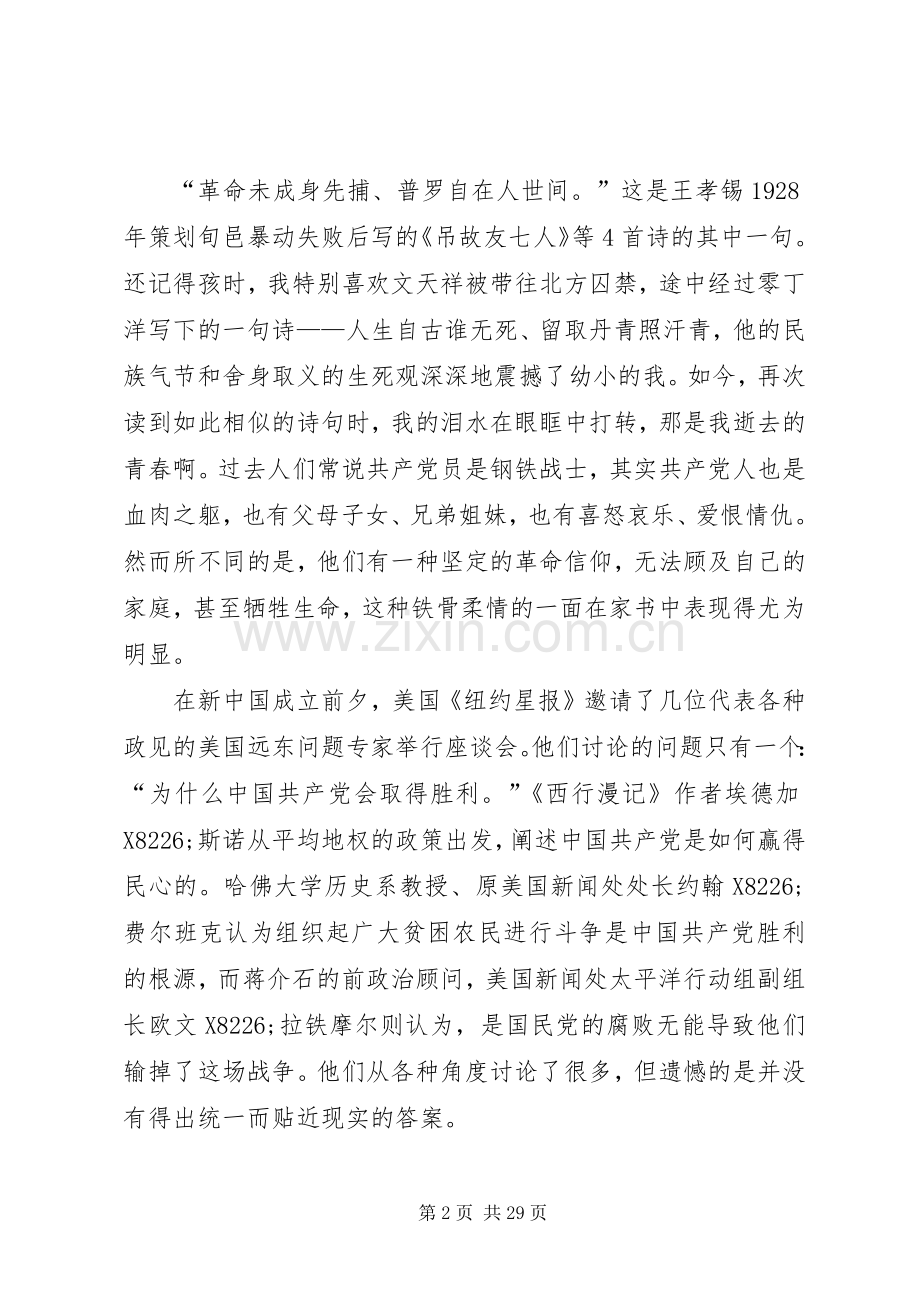 “革命未成身先捕、普罗自在人世间。”这是王孝锡1928年策划旬邑暴动失败后写的《吊故友七人》等4首诗的其中一句。还记得孩时，我特别喜欢文天祥被带往北方囚禁，途中经过零丁洋写下的一句诗——人生自古谁无死、留取丹青照汗青，他的民族气节和舍身取义的生死观深深地震撼了幼小的我。如今，再次读到如此相似的诗句时，我的泪水在眼眶中打转，那是我逝去的青春啊。过去人们常说共产党员是钢铁战士，其实共产党人也是血肉之躯，也有父母子女、兄弟姐妹，也有喜怒哀乐、爱恨情仇。然而所不同的是，他们有一种坚定的革命信仰，无法顾及自己的家庭，甚至牺牲生命，这种铁骨柔情的一面在家书中表现得尤为明显。

在新中国成立前夕，美国《纽约星报》邀请了几位代表各种政见的美国远东问题专家举行座谈会。他们讨论的问题只有一个：“为什么中国共产党会取得胜利。”《西行漫记》作者埃德加X8226;斯诺从平均地权的政策出发，阐述中国共产党是如何赢得民心的。哈佛大学历史系教授、原美国新闻处处长约翰X8226;费尔班克认为组织起广大贫困农民进行斗争是中国共产党胜利的根源，而蒋介石的前政治顾问，美国新闻处太平洋行动组副组长欧文X8226;拉铁摩尔则认为，是国民党的腐败无能导致他们输掉了这场战争。他们从各种角度讨论了很多，但遗憾的是并没有得出统一而贴近现实的答案。

第2页 共29页

www.zixin.com.cn